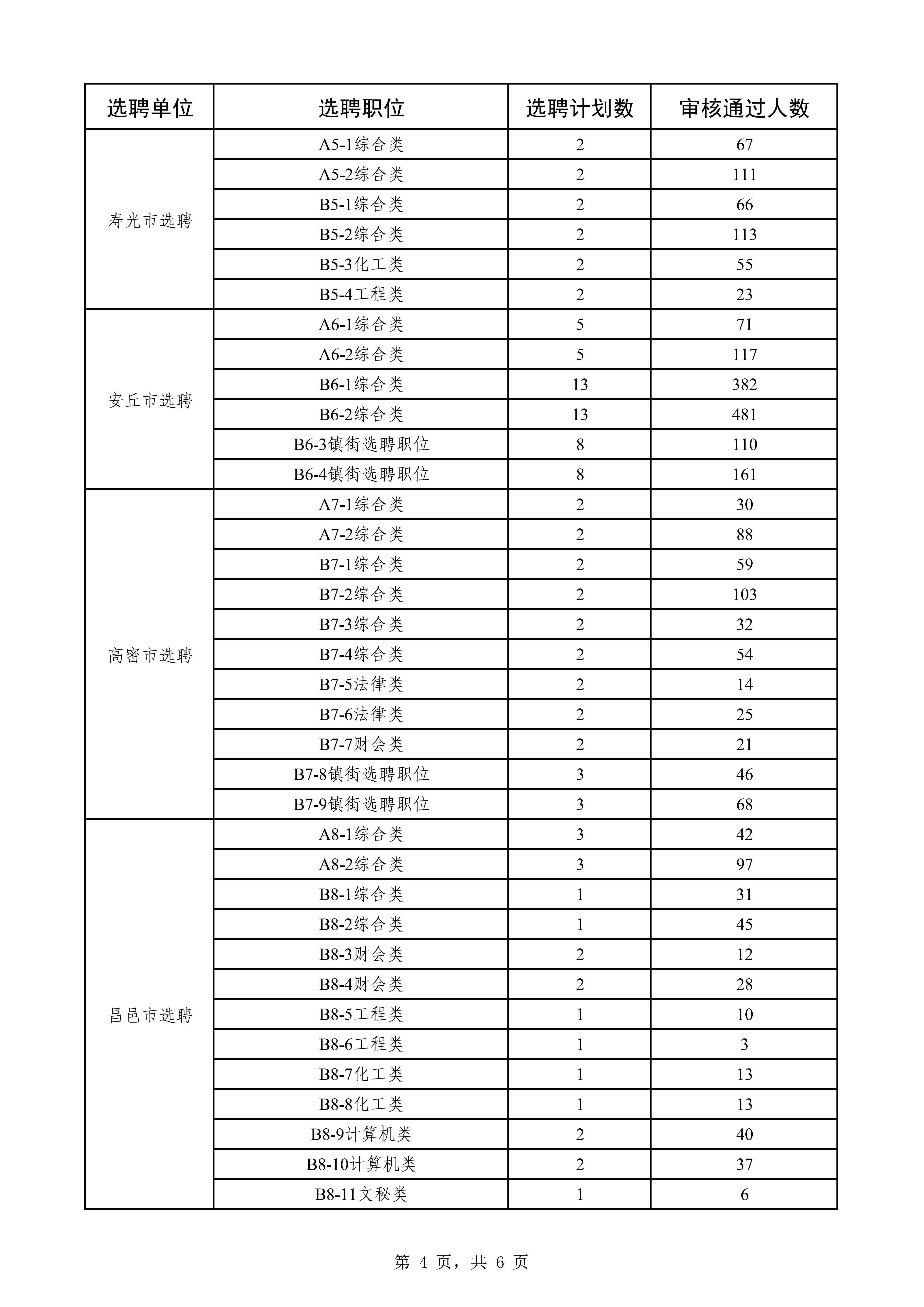 | 选聘单位 | 选聘职位 | 选聘计划数 | 审核通过人数 |
|---|---|---|---|
| 寿光市选聘 | A5-1综合类 | 2 | 67 |
| | A5-2综合类 | 2 | 111 |
| | B5-1综合类 | 2 | 66 |
| | B5-2综合类 | 2 | 113 |
| | B5-3化工类 | 2 | 55 |
| | B5-4工程类 | 2 | 23 |
| 安丘市选聘 | A6-1综合类 | 5 | 71 |
| | A6-2综合类 | 5 | 117 |
| | B6-1综合类 | 13 | 382 |
| | B6-2综合类 | 13 | 481 |
| | B6-3镇街选聘职位 | 8 | 110 |
| | B6-4镇街选聘职位 | 8 | 161 |
| 高密市选聘 | A7-1综合类 | 2 | 30 |
| | A7-2综合类 | 2 | 88 |
| | B7-1综合类 | 2 | 59 |
| | B7-2综合类 | 2 | 103 |
| | B7-3综合类 | 2 | 32 |
| | B7-4综合类 | 2 | 54 |
| | B7-5法律类 | 2 | 14 |
| | B7-6法律类 | 2 | 25 |
| | B7-7财会类 | 2 | 21 |
| | B7-8镇街选聘职位 | 3 | 46 |
| | B7-9镇街选聘职位 | 3 | 68 |
| 昌邑市选聘 | A8-1综合类 | 3 | 42 |
| | A8-2综合类 | 3 | 97 |
| | B8-1综合类 | 1 | 31 |
| | B8-2综合类 | 1 | 45 |
| | B8-3财会类 | 2 | 12 |
| | B8-4财会类 | 2 | 28 |
| | B8-5工程类 | 1 | 10 |
| | B8-6工程类 | 1 | 3 |
| | B8-7化工类 | 1 | 13 |
| | B8-8化工类 | 1 | 13 |
| | B8-9计算机类 | 2 | 40 |
| | B8-10计算机类 | 2 | 37 |
| | B8-11文秘类 | 1 | 6 |

第 4 页，共 6 页